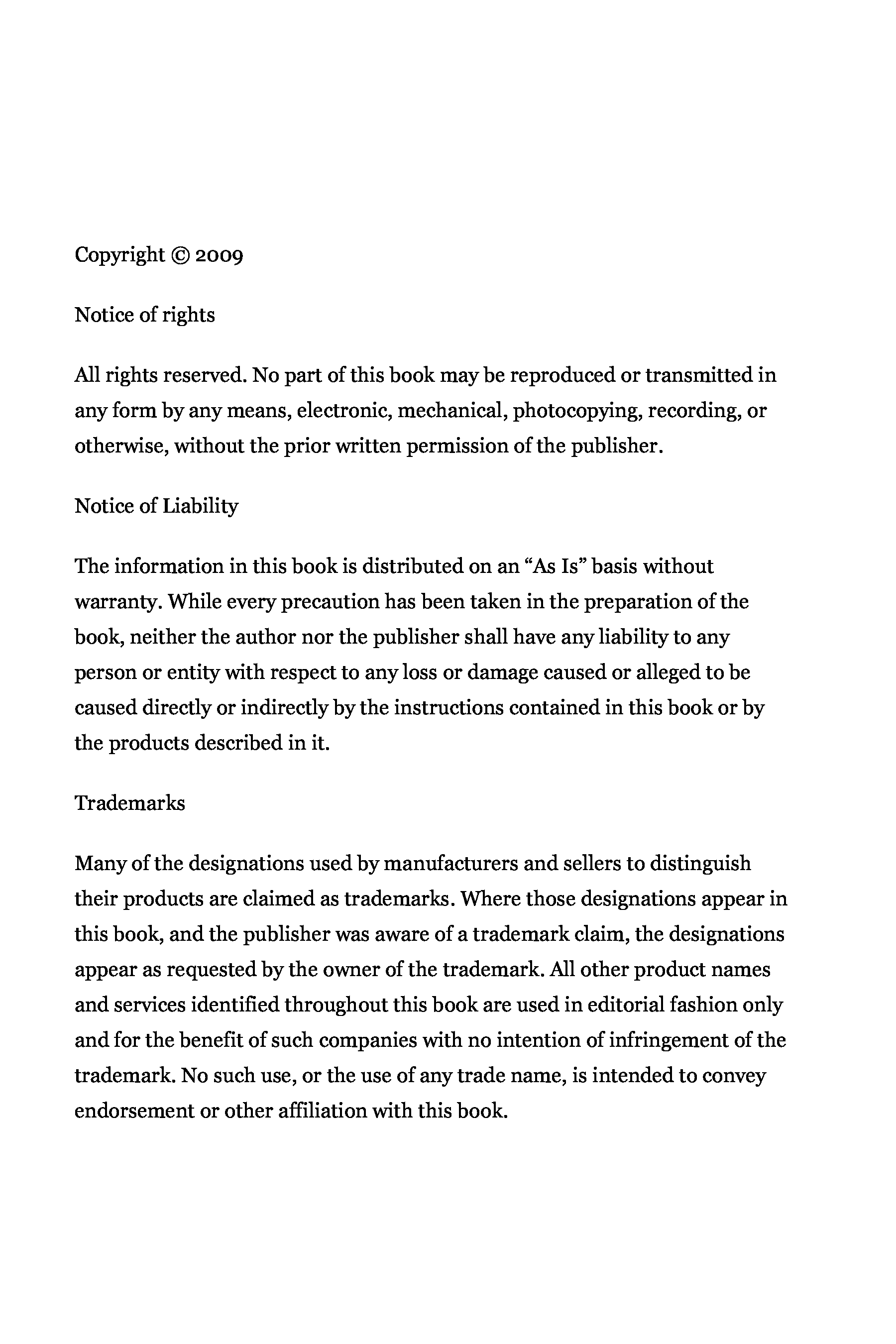 Copyright © 2009

Notice of rights

All rights reserved. No part of this book may be reproduced or transmitted in any form by any means, electronic, mechanical, photocopying, recording, or otherwise, without the prior written permission of the publisher.

Notice of Liability

The information in this book is distributed on an “As Is” basis without warranty. While every precaution has been taken in the preparation of the book, neither the author nor the publisher shall have any liability to any person or entity with respect to any loss or damage caused or alleged to be caused directly or indirectly by the instructions contained in this book or by the products described in it.

Trademarks

Many of the designations used by manufacturers and sellers to distinguish their products are claimed as trademarks. Where those designations appear in this book, and the publisher was aware of a trademark claim, the designations appear as requested by the owner of the trademark. All other product names and services identified throughout this book are used in editorial fashion only and for the benefit of such companies with no intention of infringement of the trademark. No such use, or the use of any trade name, is intended to convey endorsement or other affiliation with this book.